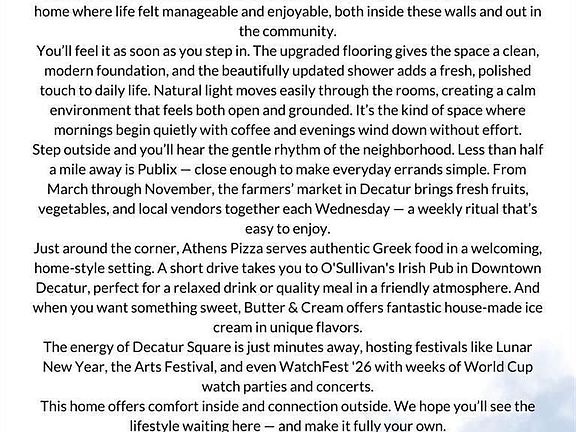 home where life felt manageable and enjoyable, both inside these walls and out in the community.
You'll feel it as soon as you step in. The upgraded flooring gives the space a clean, modern foundation, and the beautifully updated shower adds a fresh, polished touch to daily life. Natural light moves easily through the rooms, creating a calm environment that feels both open and grounded. It's the kind of space where mornings begin quietly with coffee and evenings wind down without effort.
Step outside and you'll hear the gentle rhythm of the neighborhood. Less than half a mile away is Publix — close enough to make everyday errands simple. From March through November, the farmers' market in Decatur brings fresh fruits, vegetables, and local vendors together each Wednesday — a weekly ritual that's easy to enjoy.
Just around the corner, Athens Pizza serves authentic Greek food in a welcoming, home-style setting. A short drive takes you to O'Sullivan's Irish Pub in Downtown Decatur, perfect for a relaxed drink or quality meal in a friendly atmosphere. And when you want something sweet, Butter & Cream offers fantastic house-made ice cream in unique flavors.
The energy of Decatur Square is just minutes away, hosting festivals like Lunar New Year, the Arts Festival, and even WatchFest '26 with weeks of World Cup watch parties and concerts.
This home offers comfort inside and connection outside. We hope you'll see the lifestyle waiting here — and make it fully your own.